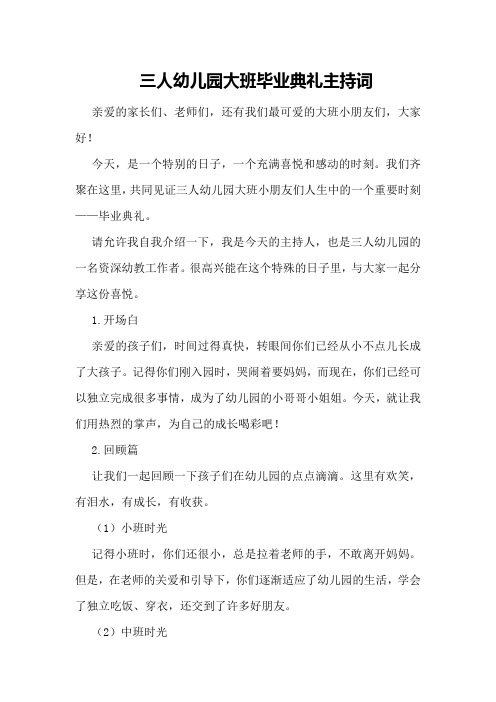 三人幼儿园大班毕业典礼主持词

亲爱的家长们、老师们，还有我们最可爱的大班小朋友们，大家好！

今天，是一个特别的日子，一个充满喜悦和感动的时刻。我们齐聚在这里，共同见证三人幼儿园大班小朋友们人生中的一个重要时刻——毕业典礼。

请允许我自我介绍一下，我是今天的主持人，也是三人幼儿园的一名资深幼教工作者。很高兴能在这个特殊的日子里，与大家一起分享这份喜悦。

1.开场白

亲爱的孩子们，时间过得真快，转眼间你们已经从小不点儿长成了大孩子。记得你们刚入园时，哭闹着要妈妈，而现在，你们已经可以独立完成很多事情，成为了幼儿园的小哥哥小姐姐。今天，就让我们用热烈的掌声，为自己的成长喝彩吧！

2.回顾篇

让我们一起回顾一下孩子们在幼儿园的点点滴滴。这里有欢笑，有泪水，有成长，有收获。

（1）小班时光

记得小班时，你们还很小，总是拉着老师的手，不敢离开妈妈。但是，在老师的关爱和引导下，你们逐渐适应了幼儿园的生活，学会了独立吃饭、穿衣，还交到了许多好朋友。

（2）中班时光